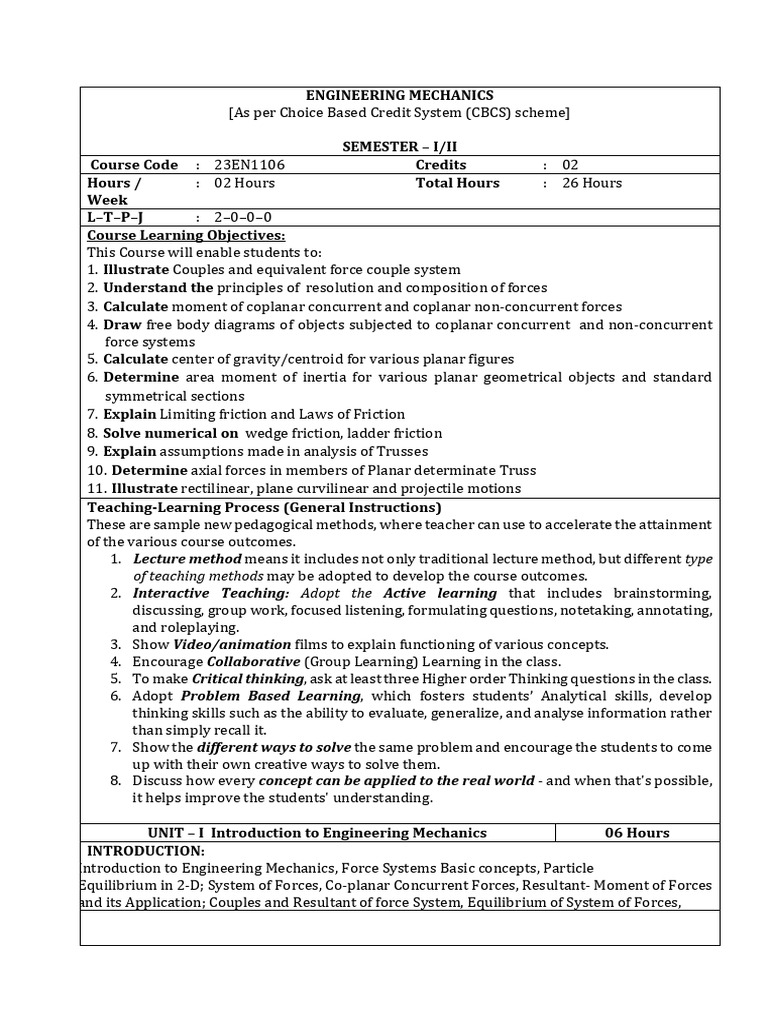 ENGINEERING MECHANICS
[As per Choice Based Credit System (CBCS) scheme]

SEMESTER – I/II

| Course Code | : 23EN1106 | Credits | : 02 |
|---|---|---|---|
| Hours / Week | : 02 Hours | Total Hours | : 26 Hours |
| L–T–P–J | : 2–0–0–0 | | |

Course Learning Objectives:
This Course will enable students to:
1. Illustrate Couples and equivalent force couple system
2. Understand the principles of resolution and composition of forces
3. Calculate moment of coplanar concurrent and coplanar non-concurrent forces
4. Draw free body diagrams of objects subjected to coplanar concurrent and non-concurrent force systems
5. Calculate center of gravity/centroid for various planar figures
6. Determine area moment of inertia for various planar geometrical objects and standard symmetrical sections
7. Explain Limiting friction and Laws of Friction
8. Solve numerical on wedge friction, ladder friction
9. Explain assumptions made in analysis of Trusses
10. Determine axial forces in members of Planar determinate Truss
11. Illustrate rectilinear, plane curvilinear and projectile motions

Teaching-Learning Process (General Instructions)
These are sample new pedagogical methods, where teacher can use to accelerate the attainment of the various course outcomes.
1. Lecture method means it includes not only traditional lecture method, but different type of teaching methods may be adopted to develop the course outcomes.
2. Interactive Teaching: Adopt the Active learning that includes brainstorming, discussing, group work, focused listening, formulating questions, notetaking, annotating, and roleplaying.
3. Show Video/animation films to explain functioning of various concepts.
4. Encourage Collaborative (Group Learning) Learning in the class.
5. To make Critical thinking, ask at least three Higher order Thinking questions in the class.
6. Adopt Problem Based Learning, which fosters students' Analytical skills, develop thinking skills such as the ability to evaluate, generalize, and analyse information rather than simply recall it.
7. Show the different ways to solve the same problem and encourage the students to come up with their own creative ways to solve them.
8. Discuss how every concept can be applied to the real world - and when that's possible, it helps improve the students' understanding.

| UNIT – I Introduction to Engineering Mechanics | 06 Hours |
|---|---|

INTRODUCTION:
Introduction to Engineering Mechanics, Force Systems Basic concepts, Particle Equilibrium in 2-D; System of Forces, Co-planar Concurrent Forces, Resultant- Moment of Forces and its Application; Couples and Resultant of force System, Equilibrium of System of Forces,